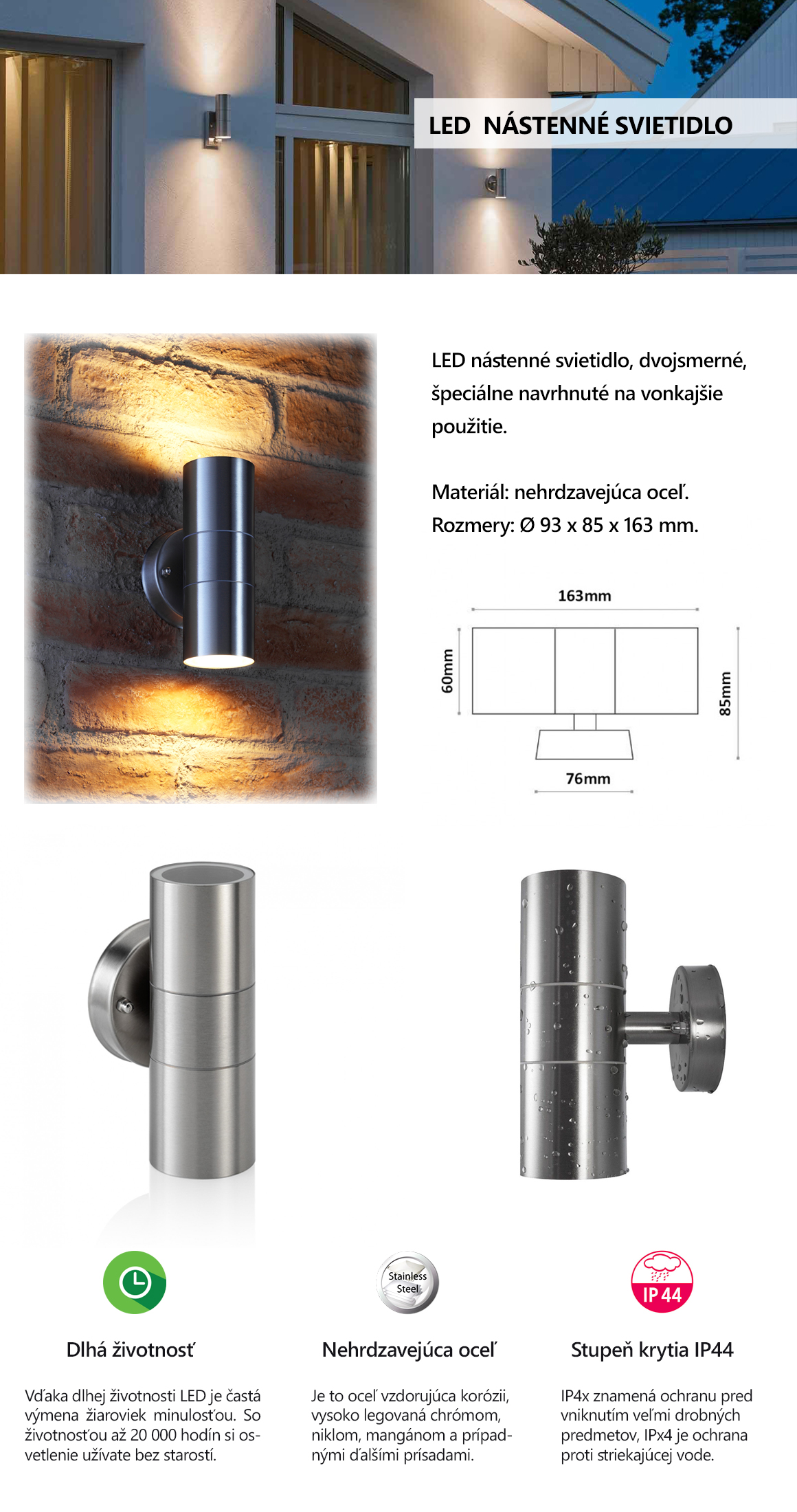 LED NÁSTENNÉ SVIETIDLO

LED nástenné svietidlo, dvojsmerné, špeciálne navrhnuté na vonkajšie použitie.

Materiál: nehrdzavejúca oceľ.
Rozmery: Ø 93 x 85 x 163 mm.

163mm
60mm
85mm
76mm

Dlhá životnosť

Vďaka dlhej životnosti LED je častá výmena žiaroviek minulosťou. So životnosťou až 20 000 hodín si osvetlenie užívate bez starostí.

Stainless Steel

Nehrdzavejúca oceľ

Je to oceľ vzdorujúca korózii, vysoko legovaná chrómom, niklom, mangánom a prípadnými ďalšími prísadami.

IP 44

Stupeň krytia IP44

IP4x znamená ochranu pred vniknutím veľmi drobných predmetov, IPx4 je ochrana proti striekajúcej vode.